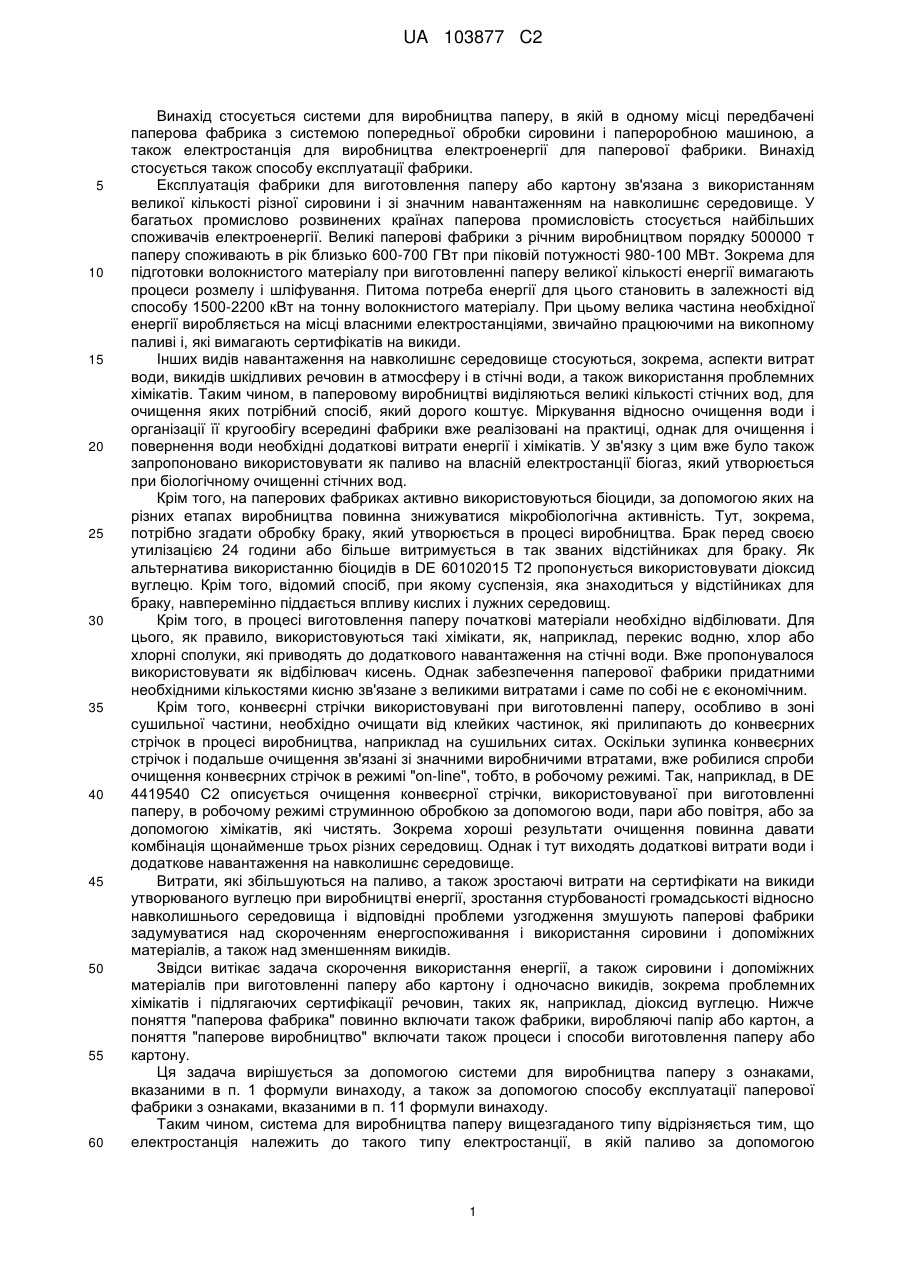 UA 103877 C2

Винахід стосується системи для виробництва паперу, в якій в одному місці передбачені паперова фабрика з системою попередньої обробки сировини і папероробною машиною, а також електростанція для виробництва електроенергії для паперової фабрики. Винахід стосується також способу експлуатації фабрики.

5 Експлуатація фабрики для виготовлення паперу або картону зв'язана з використанням великої кількості різної сировини і зі значним навантаженням на навколишнє середовище. У багатьох промислово розвинених країнах паперова промисловість стосується найбільших споживачів електроенергії. Великі паперові фабрики з річним виробництвом порядку 500000 т паперу споживають в рік близько 600-700 ГВт при піковій потужності 980-100 МВт. Зокрема для
10 підготовки волокнистого матеріалу при виготовленні паперу великої кількості енергії вимагають процеси розмелу і шліфування. Питома потреба енергії для цього становить в залежності від способу 1500-2200 кВт на тонну волокнистого матеріалу. При цьому велика частина необхідної енергії виробляється на місці власними електростанціями, звичайно працюючими на викопному паливі і, які вимагають сертифікатів на викиди.

15 Інших видів навантаження на навколишнє середовище стосуються, зокрема, аспекти витрат води, викидів шкідливих речовин в атмосферу і в стічні води, а також використання проблемних хімікатів. Таким чином, в паперовому виробництві виділяються великі кількості стічних вод, для очищення яких потрібний спосіб, який дорого коштує. Міркування відносно очищення води і організації її кругообігу всередині фабрики вже реалізовані на практиці, однак для очищення і
20 повернення води необхідні додаткові витрати енергії і хімікатів. У зв'язку з цим вже було також запропоновано використовувати як паливо на власній електростанції біогаз, який утворюється при біологічному очищенні стічних вод.

Крім того, на паперових фабриках активно використовуються біоциди, за допомогою яких на різних етапах виробництва повинна знижуватися мікробіологічна активність. Тут, зокрема,
25 потрібно згадати обробку браку, який утворюється в процесі виробництва. Брак перед своєю утилізацією 24 години або більше витримується в так званих відстійниках для браку. Як альтернатива використанню біоцидів в DE 60102015 T2 пропонується використовувати діоксид вуглецю. Крім того, відомий спосіб, при якому суспензія, яка знаходиться у відстійниках для браку, навперемінно піддається впливу кислих і лужних середовищ.

30 Крім того, в процесі виготовлення паперу початкові матеріали необхідно відбілювати. Для цього, як правило, використовуються такі хімікати, як, наприклад, перекис водню, хлор або хлорні сполуки, які приводять до додаткового навантаження на стічні води. Вже пропонувалося використовувати як відбілювач кисень. Однак забезпечення паперової фабрики придатними необхідними кількостями кисню зв'язане з великими витратами і саме по собі не є економічним.

35 Крім того, конвеєрні стрічки використовувані при виготовленні паперу, особливо в зоні сушильної частини, необхідно очищати від клейких частинок, які прилипають до конвеєрних стрічок в процесі виробництва, наприклад на сушильних ситах. Оскільки зупинка конвеєрних стрічок і подальше очищення зв'язані зі значними виробничими втратами, вже робилися спроби очищення конвеєрних стрічок в режимі "on-line", тобто, в робочому режимі. Так, наприклад, в DE
40 4419540 C2 описується очищення конвеєрної стрічки, використовуваної при виготовленні паперу, в робочому режимі струминною обробкою за допомогою води, пари або повітря, або за допомогою хімікатів, які чистять. Зокрема хороші результати очищення повинна давати комбінація щонайменше трьох різних середовищ. Однак і тут виходять додаткові витрати води і додаткове навантаження на навколишнє середовище.

45 Витрати, які збільшуються на паливо, а також зростаючі витрати на сертифікати на викиди утворюваного вуглецю при виробництві енергії, зростання стурбованості громадськості відносно навколишнього середовища і відповідні проблеми узгодження змушують паперові фабрики задумуватися над скороченням енергоспоживання і використання сировини і допоміжних матеріалів, а також над зменшенням викидів.

50 Звідси витікає задача скорочення використання енергії, а також сировини і допоміжних матеріалів при виготовленні паперу або картону і одночасно викидів, зокрема проблемних хімікатів і підлягаючих сертифікації речовин, таких як, наприклад, діоксид вуглецю. Нижче поняття "паперова фабрика" повинно включати також фабрики, виробляючі папір або картон, а поняття "паперове виробництво" включати також процеси і способи виготовлення паперу або
55 картону.

Ця задача вирішується за допомогою системи для виробництва паперу з ознаками, вказаними в п. 1 формули винаходу, а також за допомогою способу експлуатації паперової фабрики з ознаками, вказаними в п. 11 формули винаходу.

Таким чином, система для виробництва паперу вищезгаданого типу відрізняється тим, що
60 електростанція належить до такого типу електростанції, в якій паливо за допомогою

1